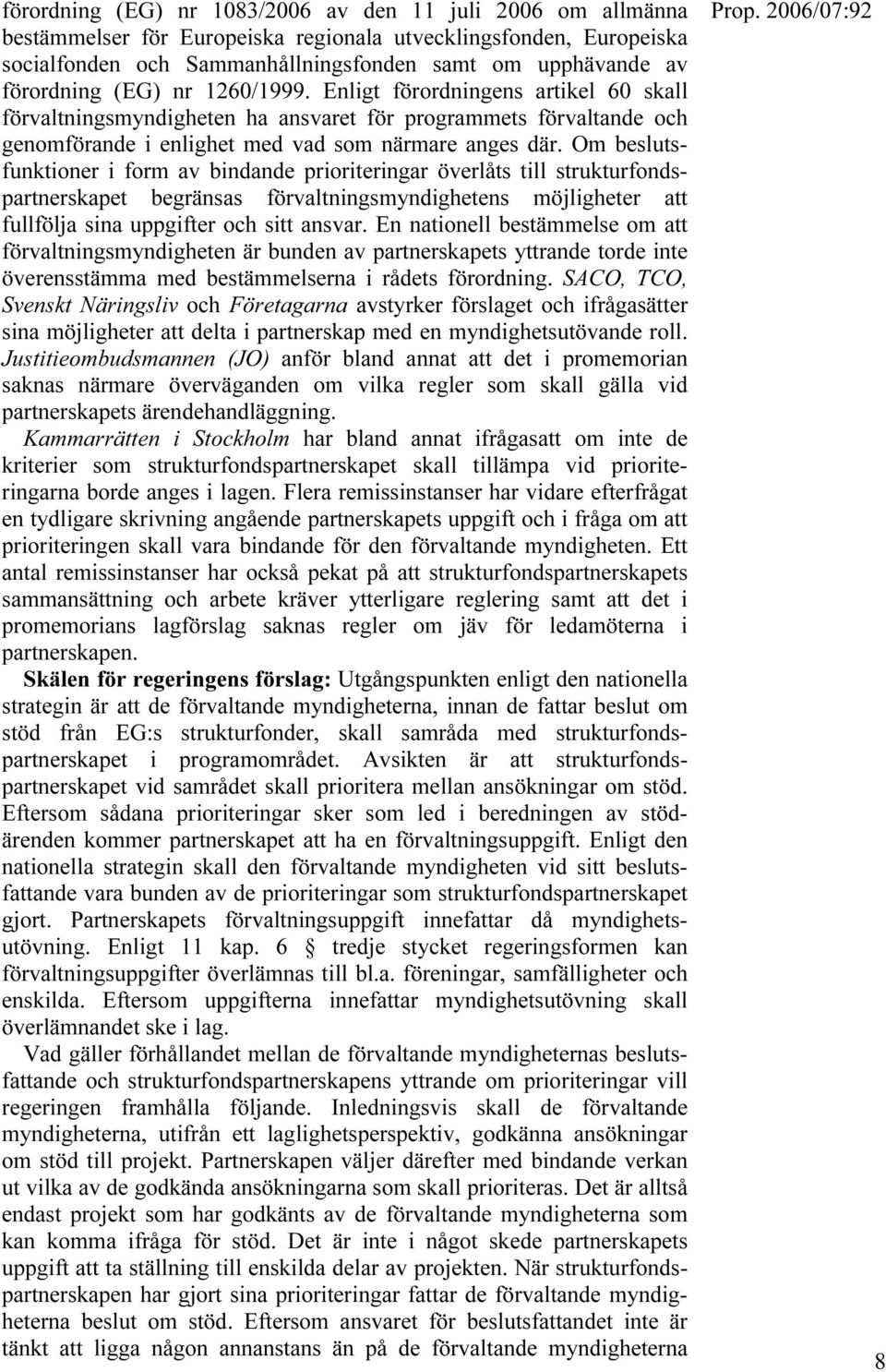 Prop. 2006/07:92

förordning (EG) nr 1083/2006 av den 11 juli 2006 om allmänna bestämmelser för Europeiska regionala utvecklingsfonden, Europeiska socialfonden och Sammanhållningsfonden samt om upphävande av förordning (EG) nr 1260/1999. Enligt förordningens artikel 60 skall förvaltningsmyndigheten ha ansvaret för programmets förvaltande och genomförande i enlighet med vad som närmare anges där. Om beslutsfunktioner i form av bindande prioriteringar överlåts till strukturfondspartnerskapet begränsas förvaltningsmyndighetens möjligheter att fullfölja sina uppgifter och sitt ansvar. En nationell bestämmelse om att förvaltningsmyndigheten är bunden av partnerskapets yttrande torde inte överensstämma med bestämmelserna i rådets förordning. SACO, TCO, Svenskt Näringsliv och Företagarna avstyrker förslaget och ifrågasätter sina möjligheter att delta i partnerskap med en myndighetsutövande roll. Justitieombudsmannen (JO) anför bland annat att det i promemorian saknas närmare överväganden om vilka regler som skall gälla vid partnerskapets ärendehandläggning.

Kammarrätten i Stockholm har bland annat ifrågasatt om inte de kriterier som strukturfondspartnerskapet skall tillämpa vid prioriteringarna borde anges i lagen. Flera remissinstanser har vidare efterfrågat en tydligare skrivning angående partnerskapets uppgift och i fråga om att prioriteringen skall vara bindande för den förvaltande myndigheten. Ett antal remissinstanser har också pekat på att strukturfondspartnerskapets sammansättning och arbete kräver ytterligare reglering samt att det i promemorians lagförslag saknas regler om jäv för ledamöterna i partnerskapen.

Skälen för regeringens förslag: Utgångspunkten enligt den nationella strategin är att de förvaltande myndigheterna, innan de fattar beslut om stöd från EG:s strukturfonder, skall samråda med strukturfondspartnerskapet i programområdet. Avsikten är att strukturfondspartnerskapet vid samrådet skall prioritera mellan ansökningar om stöd. Eftersom sådana prioriteringar sker som led i beredningen av stödärenden kommer partnerskapet att ha en förvaltningsuppgift. Enligt den nationella strategin skall den förvaltande myndigheten vid sitt beslutsfattande vara bunden av de prioriteringar som strukturfondspartnerskapet gjort. Partnerskapets förvaltningsuppgift innefattar då myndighetsutövning. Enligt 11 kap. 6 § tredje stycket regeringsformen kan förvaltningsuppgifter överlämnas till bl.a. föreningar, samfälligheter och enskilda. Eftersom uppgifterna innefattar myndighetsutövning skall överlämnandet ske i lag.

Vad gäller förhållandet mellan de förvaltande myndigheternas beslutsfattande och strukturfondspartnerskapens yttrande om prioriteringar vill regeringen framhålla följande. Inledningsvis skall de förvaltande myndigheterna, utifrån ett laglighetsperspektiv, godkänna ansökningar om stöd till projekt. Partnerskapen väljer därefter med bindande verkan ut vilka av de godkända ansökningarna som skall prioriteras. Det är alltså endast projekt som har godkänts av de förvaltande myndigheterna som kan komma ifråga för stöd. Det är inte i något skede partnerskapets uppgift att ta ställning till enskilda delar av projekten. När strukturfondspartnerskapen har gjort sina prioriteringar fattar de förvaltande myndigheterna beslut om stöd. Eftersom ansvaret för beslutsfattandet inte är tänkt att ligga någon annanstans än på de förvaltande myndigheterna

8